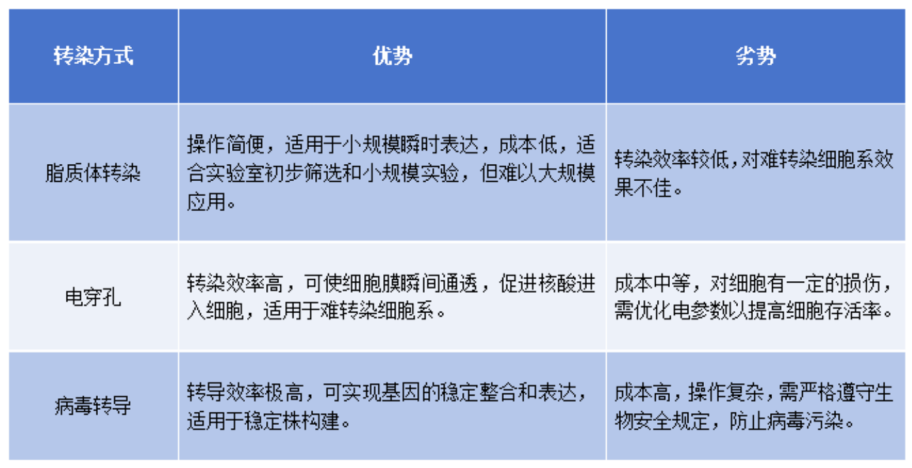 | 转染方式 | 优势 | 劣势 |
|---|---|---|
| 脂质体转染 | 操作简便，适用于小规模瞬时表达，成本低，适合实验室初步筛选和小规模实验，但难以大规模应用。 | 转染效率较低，对难转染细胞系效果不佳。 |
| 电穿孔 | 转染效率高，可使细胞膜瞬间通透，促进核酸进入细胞，适用于难转染细胞系。 | 成本中等，对细胞有一定的损伤，需优化电参数以提高细胞存活率。 |
| 病毒转导 | 转导效率极高，可实现基因的稳定整合和表达，适用于稳定株构建。 | 成本高，操作复杂，需严格遵守生物安全规定，防止病毒污染。 |